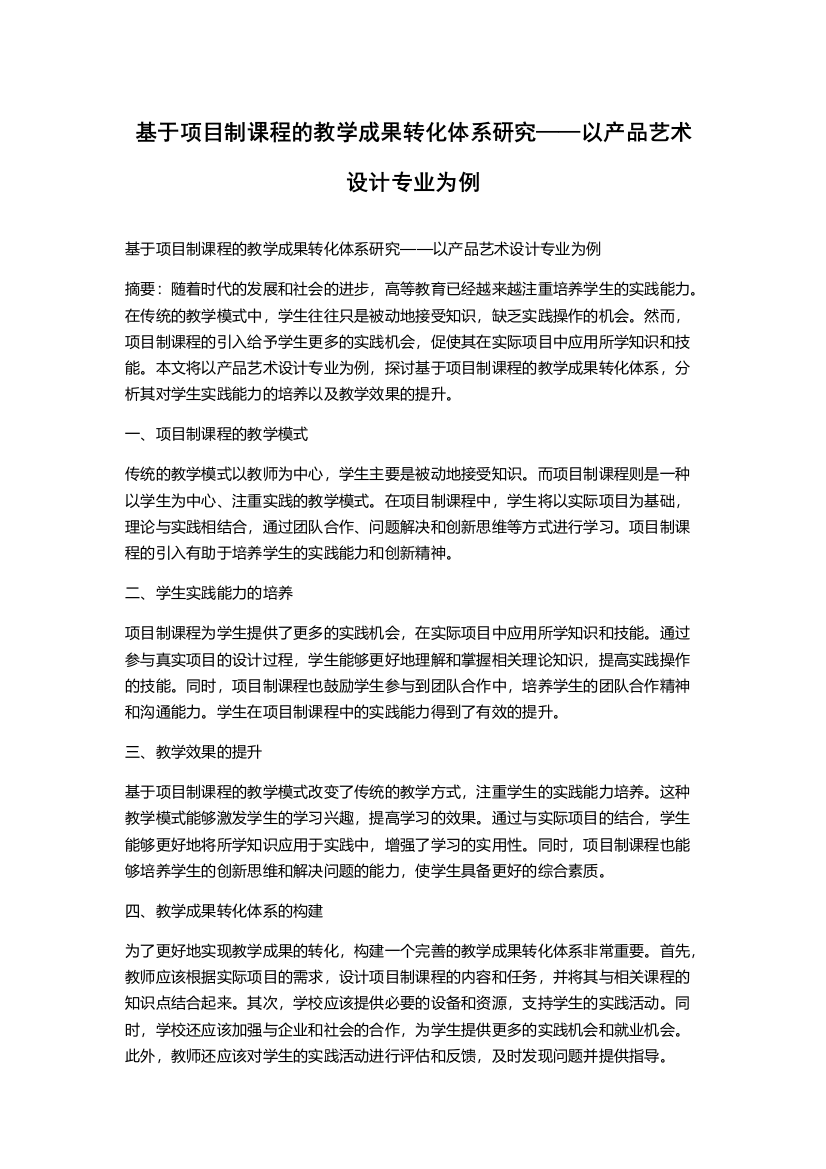 基于项目制课程的教学成果转化体系研究——以产品艺术设计专业为例

基于项目制课程的教学成果转化体系研究——以产品艺术设计专业为例

摘要：随着时代的发展和社会的进步，高等教育已经越来越注重培养学生的实践能力。在传统的教学模式中，学生往往只是被动地接受知识，缺乏实践操作的机会。然而，项目制课程的引入给予学生更多的实践机会，促使其在实际项目中应用所学知识和技能。本文将以产品艺术设计专业为例，探讨基于项目制课程的教学成果转化体系，分析其对学生实践能力的培养以及教学效果的提升。

一、项目制课程的教学模式

传统的教学模式以教师为中心，学生主要是被动地接受知识。而项目制课程则是一种以学生为中心、注重实践的教学模式。在项目制课程中，学生将以实际项目为基础，理论与实践相结合，通过团队合作、问题解决和创新思维等方式进行学习。项目制课程的引入有助于培养学生的实践能力和创新精神。

二、学生实践能力的培养

项目制课程为学生提供了更多的实践机会，在实际项目中应用所学知识和技能。通过参与真实项目的设计过程，学生能够更好地理解和掌握相关理论知识，提高实践操作的技能。同时，项目制课程也鼓励学生参与到团队合作中，培养学生的团队合作精神和沟通能力。学生在项目制课程中的实践能力得到了有效的提升。

三、教学效果的提升

基于项目制课程的教学模式改变了传统的教学方式，注重学生的实践能力培养。这种教学模式能够激发学生的学习兴趣，提高学习的效果。通过与实际项目的结合，学生能够更好地将所学知识应用于实践中，增强了学习的实用性。同时，项目制课程也能够培养学生的创新思维和解决问题的能力，使学生具备更好的综合素质。

四、教学成果转化体系的构建

为了更好地实现教学成果的转化，构建一个完善的教学成果转化体系非常重要。首先，教师应该根据实际项目的需求，设计项目制课程的内容和任务，并将其与相关课程的知识点结合起来。其次，学校应该提供必要的设备和资源，支持学生的实践活动。同时，学校还应该加强与企业和社会的合作，为学生提供更多的实践机会和就业机会。此外，教师还应该对学生的实践活动进行评估和反馈，及时发现问题并提供指导。